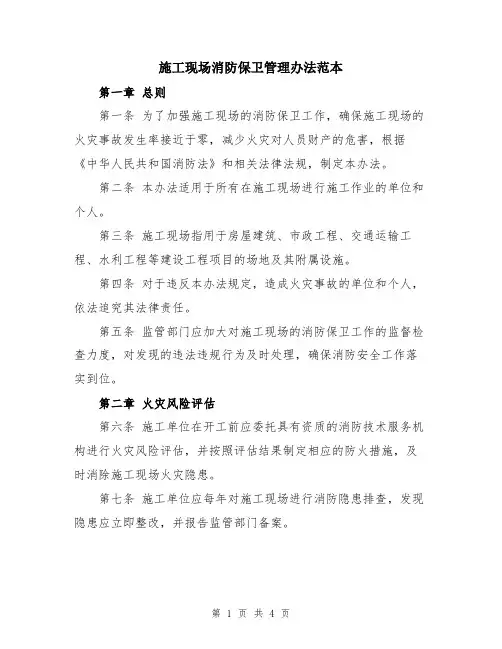 施工现场消防保卫管理办法范本

第一章 总则

第一条 为了加强施工现场的消防保卫工作，确保施工现场的火灾事故发生率接近于零，减少火灾对人员财产的危害，根据《中华人民共和国消防法》和相关法律法规，制定本办法。

第二条 本办法适用于所有在施工现场进行施工作业的单位和个人。

第三条 施工现场指用于房屋建筑、市政工程、交通运输工程、水利工程等建设工程项目的场地及其附属设施。

第四条 对于违反本办法规定，造成火灾事故的单位和个人，依法追究其法律责任。

第五条 监管部门应加大对施工现场的消防保卫工作的监督检查力度，对发现的违法违规行为及时处理，确保消防安全工作落实到位。

第二章 火灾风险评估

第六条 施工单位在开工前应委托具有资质的消防技术服务机构进行火灾风险评估，并按照评估结果制定相应的防火措施，及时消除施工现场火灾隐患。

第七条 施工单位应每年对施工现场进行消防隐患排查，发现隐患应立即整改，并报告监管部门备案。

第 1 页 共 4 页